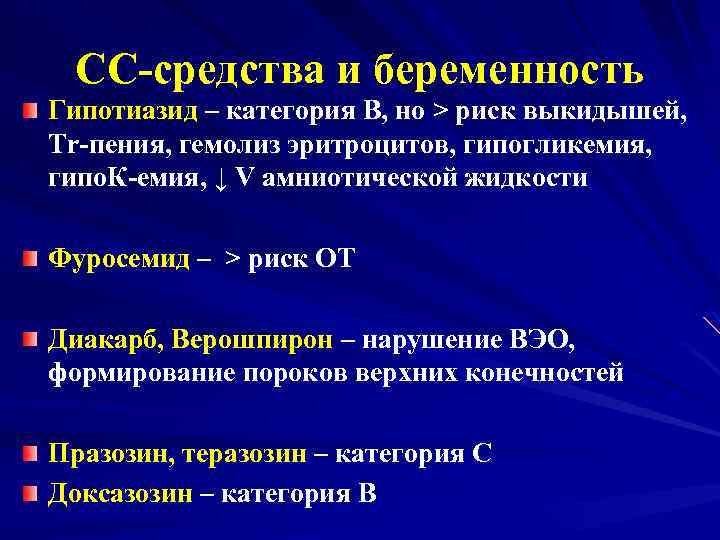 СС-средства и беременность

Гипотиазид – категория В, но > риск выкидышей, Tr-пения, гемолиз эритроцитов, гипогликемия, гипоК-емия, ↓ V амниотической жидкости

Фуросемид – > риск ОТ

Диакарб, Верошпирон – нарушение ВЭО, формирование пороков верхних конечностей

Празозин, теразозин – категория С

Доксазозин – категория В